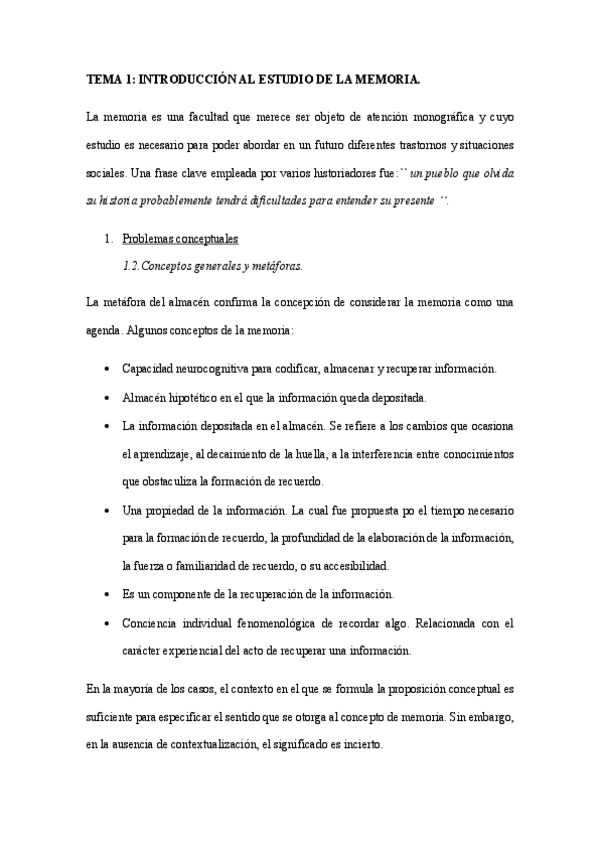 TEMA 1: INTRODUCCIÓN AL ESTUDIO DE LA MEMORIA.

La memoria es una facultad que merece ser objeto de atención monográfica y cuyo estudio es necesario para poder abordar en un futuro diferentes trastornos y situaciones sociales. Una frase clave empleada por varios historiadores fue: `` un pueblo que olvida su historia probablemente tendrá dificultades para entender su presente ´´.

1. Problemas conceptuales

1.2. Conceptos generales y metáforas.

La metáfora del almacén confirma la concepción de considerar la memoria como una agenda. Algunos conceptos de la memoria:

• Capacidad neurocognitiva para codificar, almacenar y recuperar información.
• Almacén hipotético en el que la información queda depositada.
• La información depositada en el almacén. Se refiere a los cambios que ocasiona el aprendizaje, al decaimiento de la huella, a la interferencia entre conocimientos que obstaculiza la formación de recuerdo.
• Una propiedad de la información. La cual fue propuesta po el tiempo necesario para la formación de recuerdo, la profundidad de la elaboración de la información, la fuerza o familiaridad de recuerdo, o su accesibilidad.
• Es un componente de la recuperación de la información.
• Conciencia individual fenomenológica de recordar algo. Relacionada con el carácter experiencial del acto de recuperar una información.

En la mayoría de los casos, el contexto en el que se formula la proposición conceptual es suficiente para especificar el sentido que se otorga al concepto de memoria. Sin embargo, en la ausencia de contextualización, el significado es incierto.